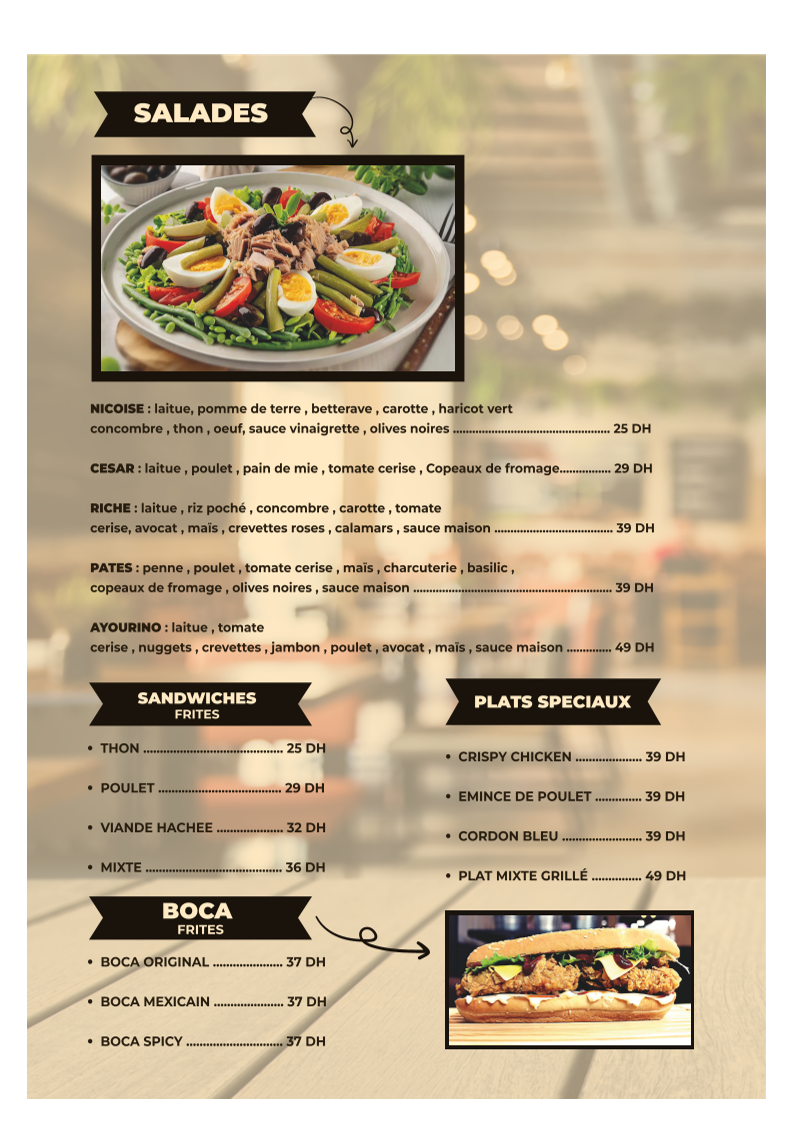 SALADES

NICOISE : laitue, pomme de terre , betterave , carotte , haricot vert concombre , thon , oeuf, sauce vinaigrette , olives noires 25 DH

CESAR : laitue , poulet , pain de mie , tomate cerise , Copeaux de fromage 29 DH

RICHE : laitue , riz poché , concombre , carotte , tomate cerise, avocat , maïs , crevettes roses , calamars , sauce maison 39 DH

PATES : penne , poulet , tomate cerise , maïs , charcuterie , basilic , copeaux de fromage , olives noires , sauce maison 39 DH

AYOURINO : laitue , tomate cerise , nuggets , crevettes , jambon , poulet , avocat , maïs , sauce maison 49 DH

SANDWICHES
FRITES

• THON 25 DH

• POULET 29 DH

• VIANDE HACHEE 32 DH

• MIXTE 36 DH

BOCA
FRITES

• BOCA ORIGINAL 37 DH

• BOCA MEXICAIN 37 DH

• BOCA SPICY 37 DH

PLATS SPECIAUX

• CRISPY CHICKEN 39 DH

• EMINCE DE POULET 39 DH

• CORDON BLEU 39 DH

• PLAT MIXTE GRILLÉ 49 DH